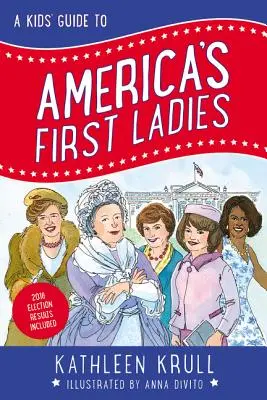 A KIDS' GUIDE TO

AMERICA'S FIRST LADIES

2016 ELECTION RESULTS INCLUDED

KATHLEEN KRULL

ILLUSTRATED BY ANNA DIVITO